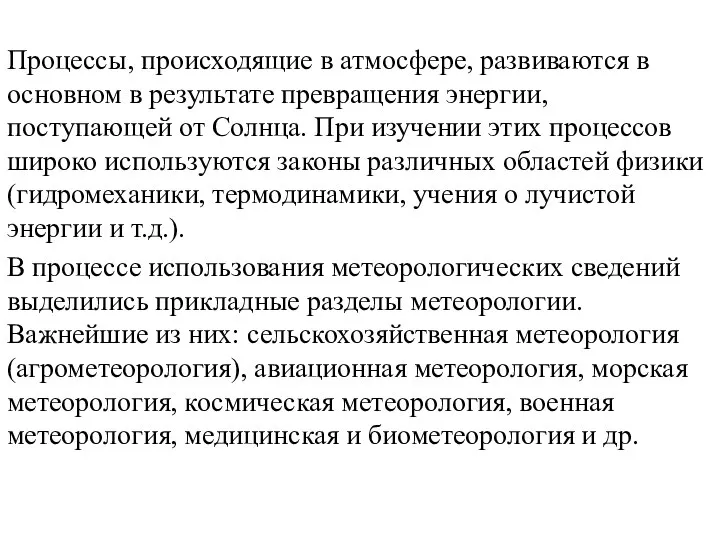 Процессы, происходящие в атмосфере, развиваются в основном в результате превращения энергии, поступающей от Солнца. При изучении этих процессов широко используются законы различных областей физики (гидромеханики, термодинамики, учения о лучистой энергии и т.д.).

В процессе использования метеорологических сведений выделились прикладные разделы метеорологии. Важнейшие из них: сельскохозяйственная метеорология (агрометеорология), авиационная метеорология, морская метеорология, космическая метеорология, военная метеорология, медицинская и биометеорология и др.